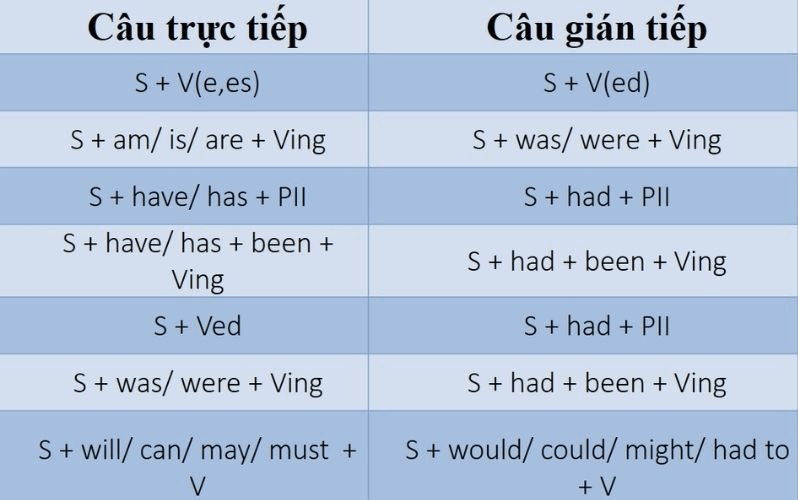 | Câu trực tiếp | Câu gián tiếp |
|---|---|
| S + V(e,es) | S + V(ed) |
| S + am/ is/ are + Ving | S + was/ were + Ving |
| S + have/ has + PII | S + had + PII |
| S + have/ has + been + Ving | S + had + been + Ving |
| S + Ved | S + had + PII |
| S + was/ were + Ving | S + had + been + Ving |
| S + will/ can/ may/ must + V | S + would/ could/ might/ had to + V |